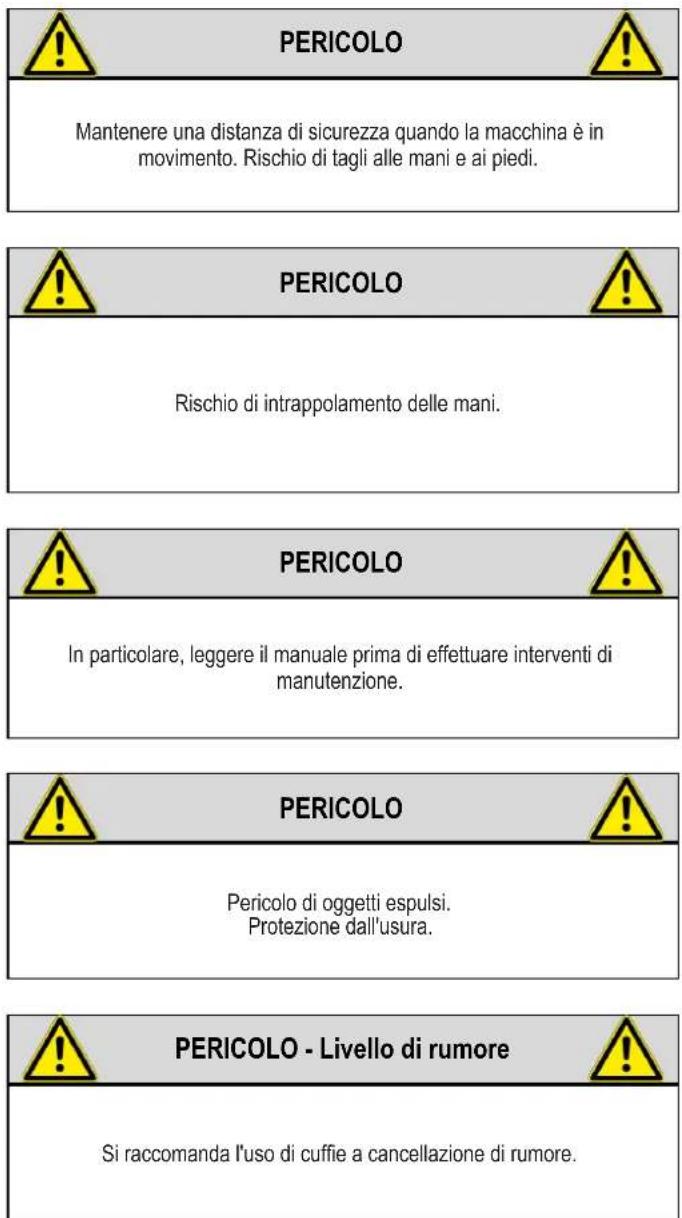 PERICOLO

Mantenere una distanza di sicurezza quando la macchina è in movimento. Rischio di tagli alle mani e ai piedi.

PERICOLO

Rischio di intrappolamento delle mani.

PERICOLO

In particolare, leggere il manuale prima di effettuare interventi di manutenzione.

PERICOLO

Pericolo di oggetti espulsi.
Protezione dall'usura.

PERICOLO - Livello di rumore

Si raccomanda l'uso di cuffie a cancellazione di rumore.